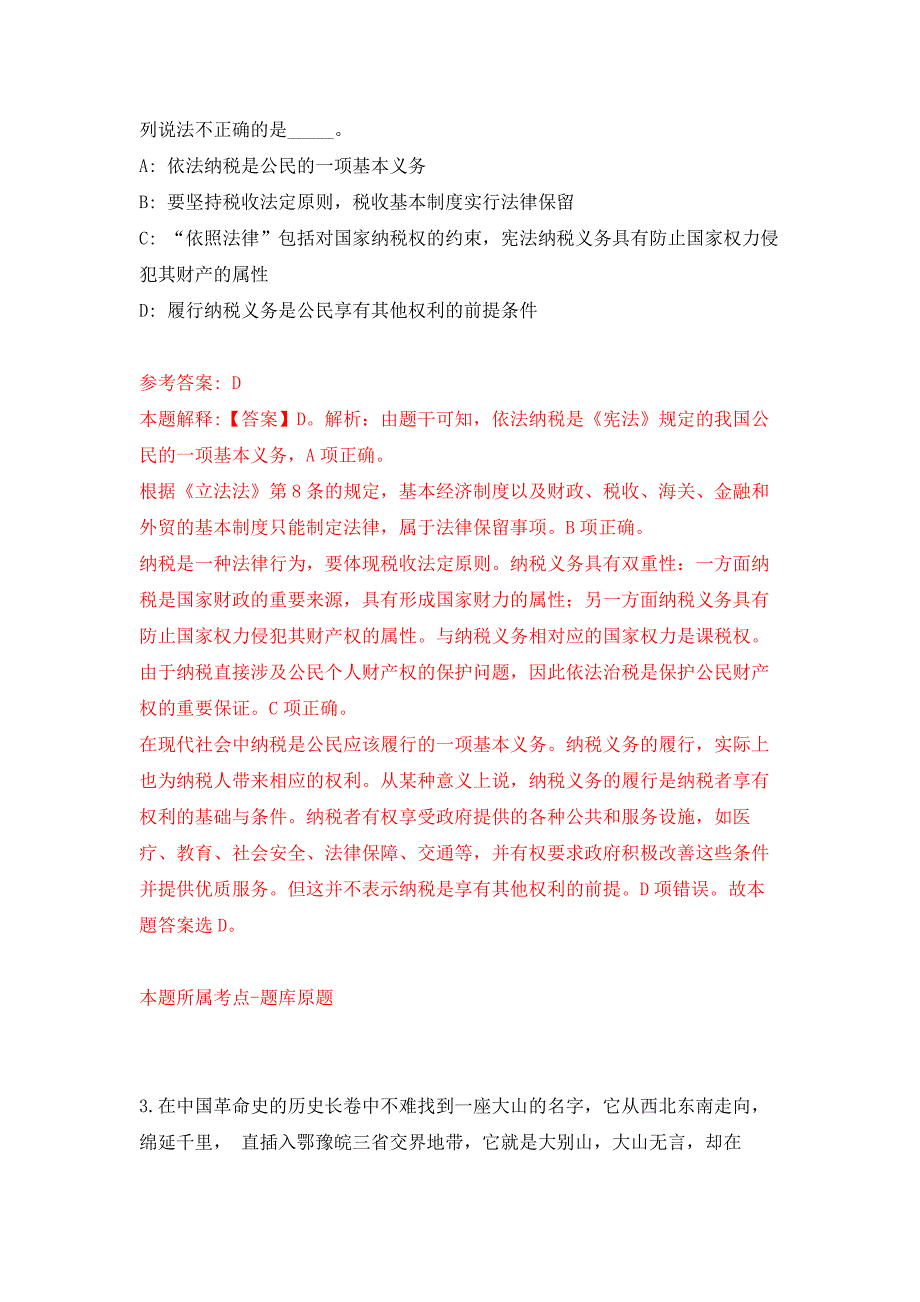 列说法不正确的是_____。

A: 依法纳税是公民的一项基本义务

B: 要坚持税收法定原则，税收基本制度实行法律保留

C: “依照法律”包括对国家纳税权的约束，宪法纳税义务具有防止国家权力侵犯其财产的属性

D: 履行纳税义务是公民享有其他权利的前提条件

参考答案: D

本题解释:【答案】D。解析：由题干可知，依法纳税是《宪法》规定的我国公民的一项基本义务，A 项正确。

根据《立法法》第 8 条的规定，基本经济制度以及财政、税收、海关、金融和外贸的基本制度只能制定法律，属于法律保留事项。B 项正确。

纳税是一种法律行为，要体现税收法定原则。纳税义务具有双重性：一方面纳税是国家财政的重要来源，具有形成国家财力的属性；另一方面纳税义务具有防止国家权力侵犯其财产权的属性。与纳税义务相对应的国家权力是课税权。由于纳税直接涉及公民个人财产权的保护问题，因此依法治税是保护公民财产权的重要保证。C 项正确。

在现代社会中纳税是公民应该履行的一项基本义务。纳税义务的履行，实际上也为纳税人带来相应的权利。从某种意义上说，纳税义务的履行是纳税者享有权利的基础与条件。纳税者有权享受政府提供的各种公共和服务设施，如医疗、教育、社会安全、法律保障、交通等，并有权要求政府积极改善这些条件并提供优质服务。但这并不表示纳税是享有其他权利的前提。D 项错误。故本题答案选 D。

本题所属考点-题库原题

3.在中国革命史的历史长卷中不难找到一座大山的名字，它从西北东南走向，绵延千里， 直插入鄂豫皖三省交界地带，它就是大别山，大山无言，却在